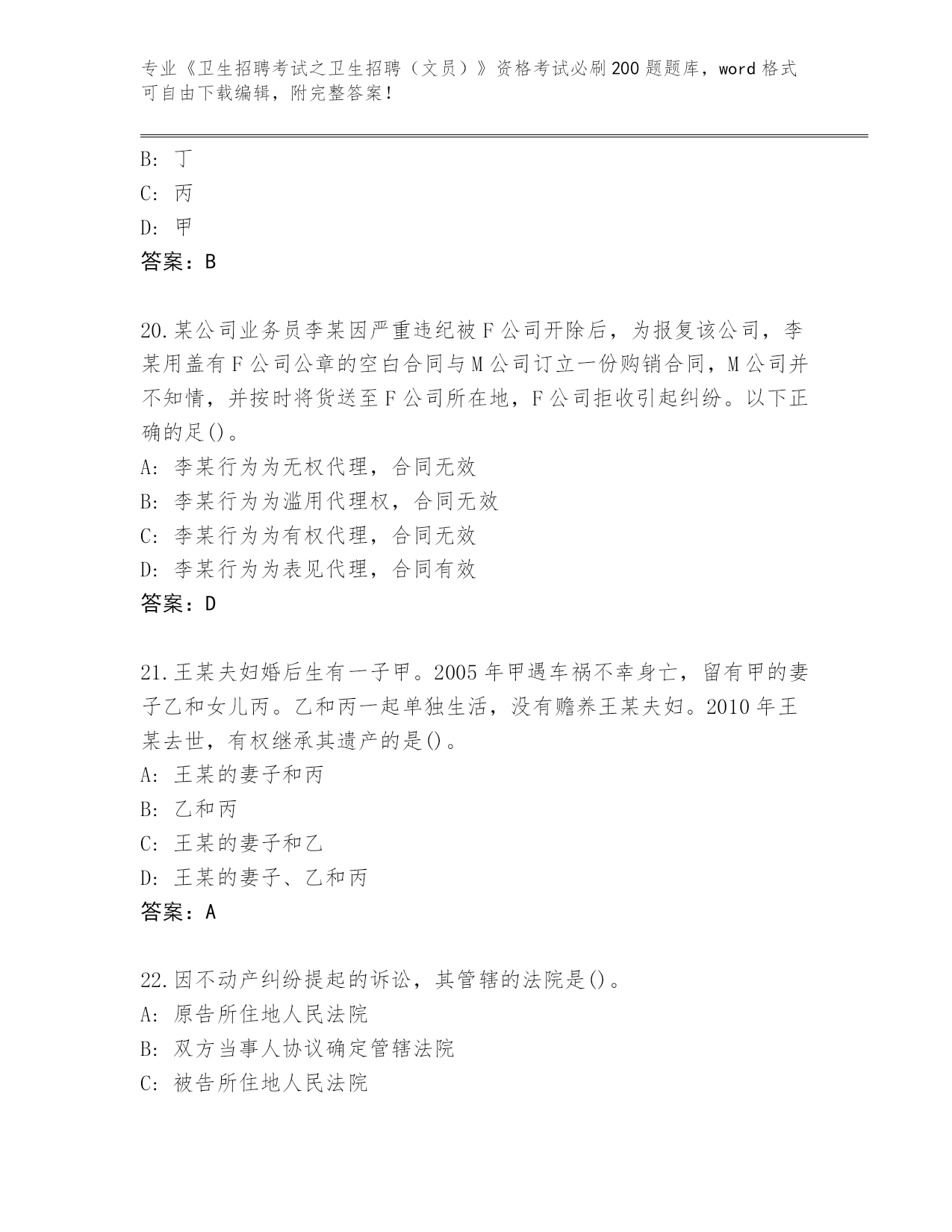 专业《卫生招聘考试之卫生招聘（文员）》资格考试必刷200题题库，word格式可自由下载编辑，附完整答案！

B: 丁
C: 丙
D: 甲
答案：B

20.某公司业务员李某因严重违纪被F公司开除后，为报复该公司，李某用盖有F公司公章的空白合同与M公司订立一份购销合同，M公司并不知情，并按时将货送至F公司所在地，F公司拒收引起纠纷。以下正确的足()。
A: 李某行为为无权代理，合同无效
B: 李某行为为滥用代理权，合同无效
C: 李某行为为有权代理，合同无效
D: 李某行为为表见代理，合同有效
答案：D

21.王某夫妇婚后生有一子甲。2005年甲遇车祸不幸身亡，留有甲的妻子乙和女儿丙。乙和丙一起单独生活，没有赡养王某夫妇。2010年王某去世，有权继承其遗产的是()。
A: 王某的妻子和丙
B: 乙和丙
C: 王某的妻子和乙
D: 王某的妻子、乙和丙
答案：A

22.因不动产纠纷提起的诉讼，其管辖的法院是()。
A: 原告所住地人民法院
B: 双方当事人协议确定管辖法院
C: 被告所住地人民法院